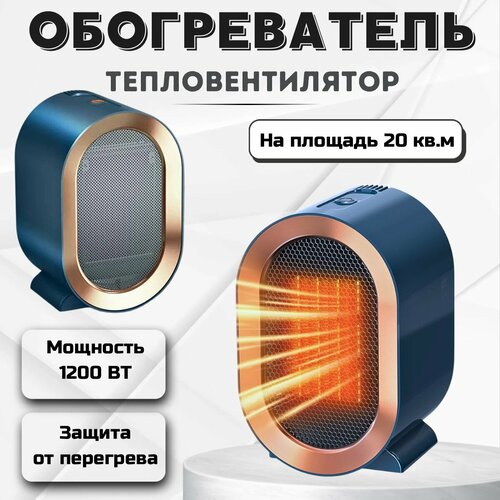 ОБОГРЕВАТЕЛЬ
ТЕПЛОВЕНТИЛЯТОР

На площадь 20 кв.м

Мощность 1200 ВТ

Защита от перегрева